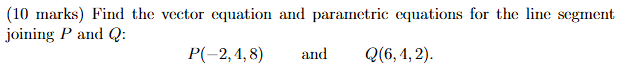 (10 marks) Find the vector equation and parametric equations for the line segment joining $P$ and $Q$:

$P(-2, 4, 8)$ and $Q(6, 4, 2)$.